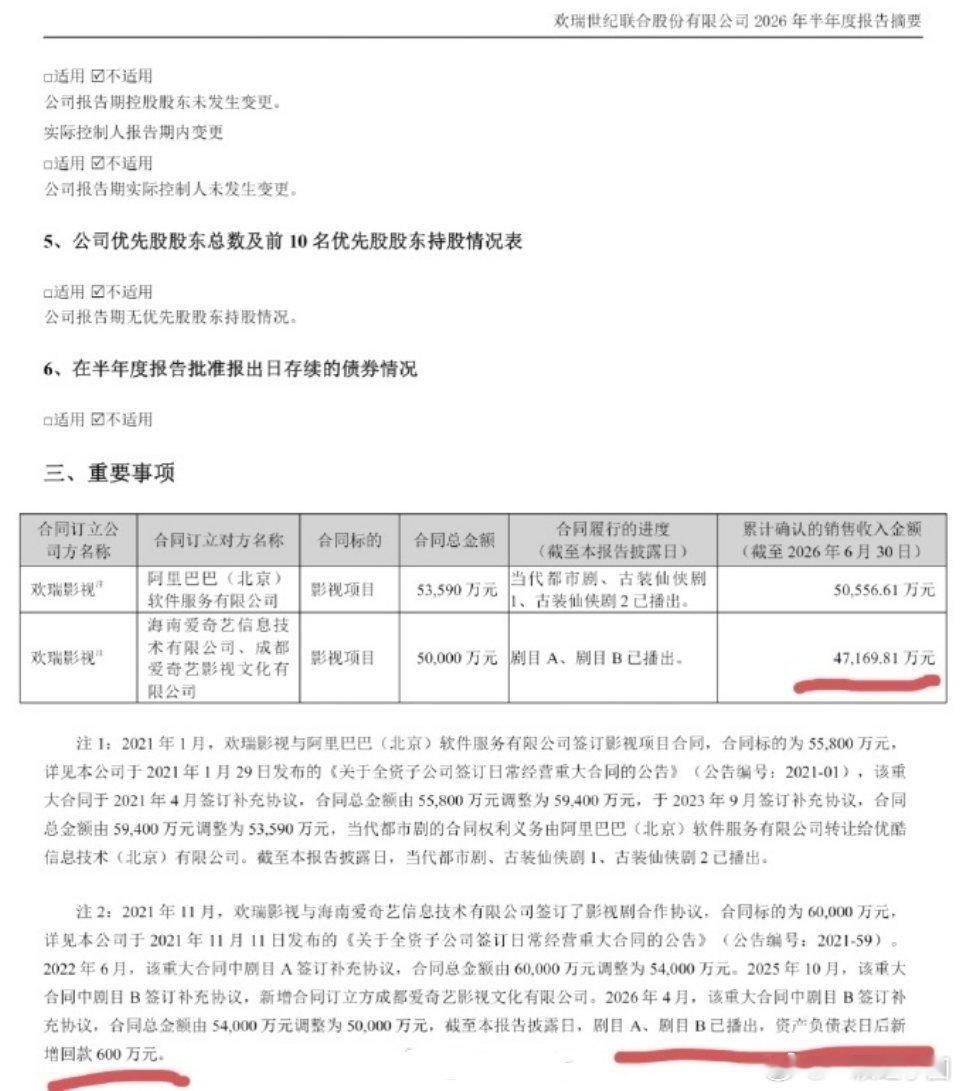 欢瑞世纪联合股份有限公司 2026 年半年度报告摘要

□适用 ☑不适用
公司报告期控股股东未发生变更。

实际控制人报告期内变更

□适用 ☑不适用
公司报告期实际控制人未发生变更。

5、公司优先股股东总数及前 10 名优先股股东持股情况表

□适用 ☑不适用
公司报告期无优先股股东持股情况。

6、在半年度报告批准报出日存续的债券情况

□适用 ☑不适用

三、重要事项

| 合同订立公司方名称 | 合同订立对方名称 | 合同标的 | 合同总金额 | 合同履行的进度（截至本报告披露日） | 累计确认的销售收入金额（截至 2026 年 6 月 30 日） |
|---|---|---|---|---|---|
| 欢瑞影视注 | 阿里巴巴（北京）软件服务有限公司 | 影视项目 | 53,590 万元 | 当代都市剧、古装仙侠剧 1、古装仙侠剧 2 已播出。 | 50,556.61 万元 |
| 欢瑞影视注 | 海南爱奇艺信息技术有限公司、成都爱奇艺影视文化有限公司 | 影视项目 | 50,000 万元 | 剧目 A、剧目 B 已播出。 | 47,169.81 万元 |

注 1：2021 年 1 月，欢瑞影视与阿里巴巴（北京）软件服务有限公司签订影视项目合同，合同标的为 55,800 万元，详见本公司于 2021 年 1 月 29 日发布的《关于全资子公司签订日常经营重大合同的公告》（公告编号：2021-01），该重大合同于 2021 年 4 月签订补充协议，合同总金额由 55,800 万元调整为 59,400 万元，于 2023 年 9 月签订补充协议，合同总金额由 59,400 万元调整为 53,590 万元，当代都市剧的合同权利义务由阿里巴巴（北京）软件服务有限公司转让给优酷信息技术（北京）有限公司。截至本报告披露日，当代都市剧、古装仙侠剧 1、古装仙侠剧 2 已播出。

注 2：2021 年 11 月，欢瑞影视与海南爱奇艺信息技术有限公司签订了影视剧合作协议，合同标的为 60,000 万元，详见本公司于 2021 年 11 月 11 日发布的《关于全资子公司签订日常经营重大合同的公告》（公告编号：2021-59）。2022 年 6 月，该重大合同中剧目 A 签订补充协议，合同总金额由 60,000 万元调整为 54,000 万元。2025 年 10 月，该重大合同中剧目 B 签订补充协议，新增合同订立方成都爱奇艺影视文化有限公司。2026 年 4 月，该重大合同中剧目 B 签订补充协议，合同总金额由 54,000 万元调整为 50,000 万元，截至本报告披露日，剧目 A、剧目 B 已播出，资产负债表日后新增回款 600 万元。